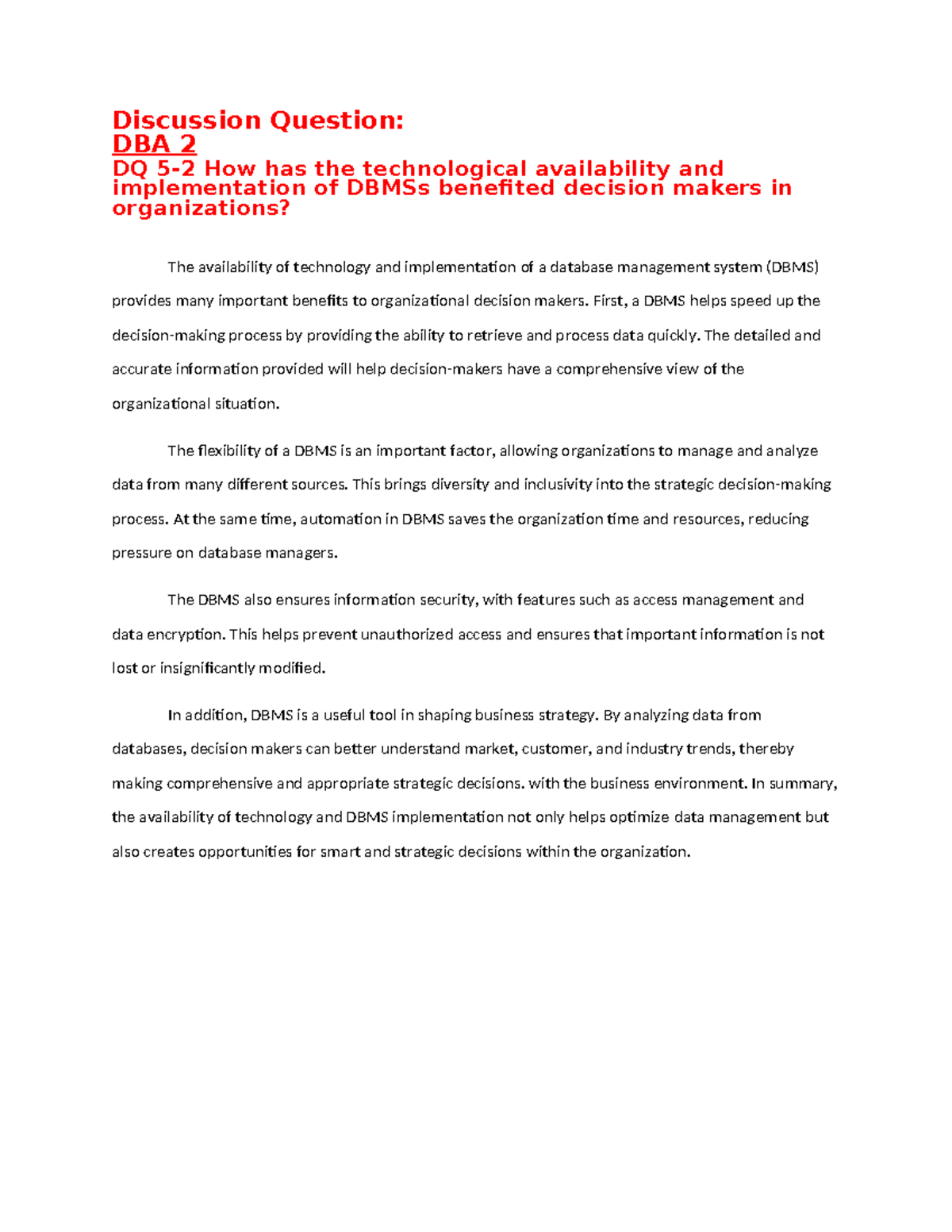 Discussion Question:
DBA 2
DQ 5-2 How has the technological availability and implementation of DBMSs benefited decision makers in organizations?

The availability of technology and implementation of a database management system (DBMS) provides many important benefits to organizational decision makers. First, a DBMS helps speed up the decision-making process by providing the ability to retrieve and process data quickly. The detailed and accurate information provided will help decision-makers have a comprehensive view of the organizational situation.

The flexibility of a DBMS is an important factor, allowing organizations to manage and analyze data from many different sources. This brings diversity and inclusivity into the strategic decision-making process. At the same time, automation in DBMS saves the organization time and resources, reducing pressure on database managers.

The DBMS also ensures information security, with features such as access management and data encryption. This helps prevent unauthorized access and ensures that important information is not lost or insignificantly modified.

In addition, DBMS is a useful tool in shaping business strategy. By analyzing data from databases, decision makers can better understand market, customer, and industry trends, thereby making comprehensive and appropriate strategic decisions. with the business environment. In summary, the availability of technology and DBMS implementation not only helps optimize data management but also creates opportunities for smart and strategic decisions within the organization.